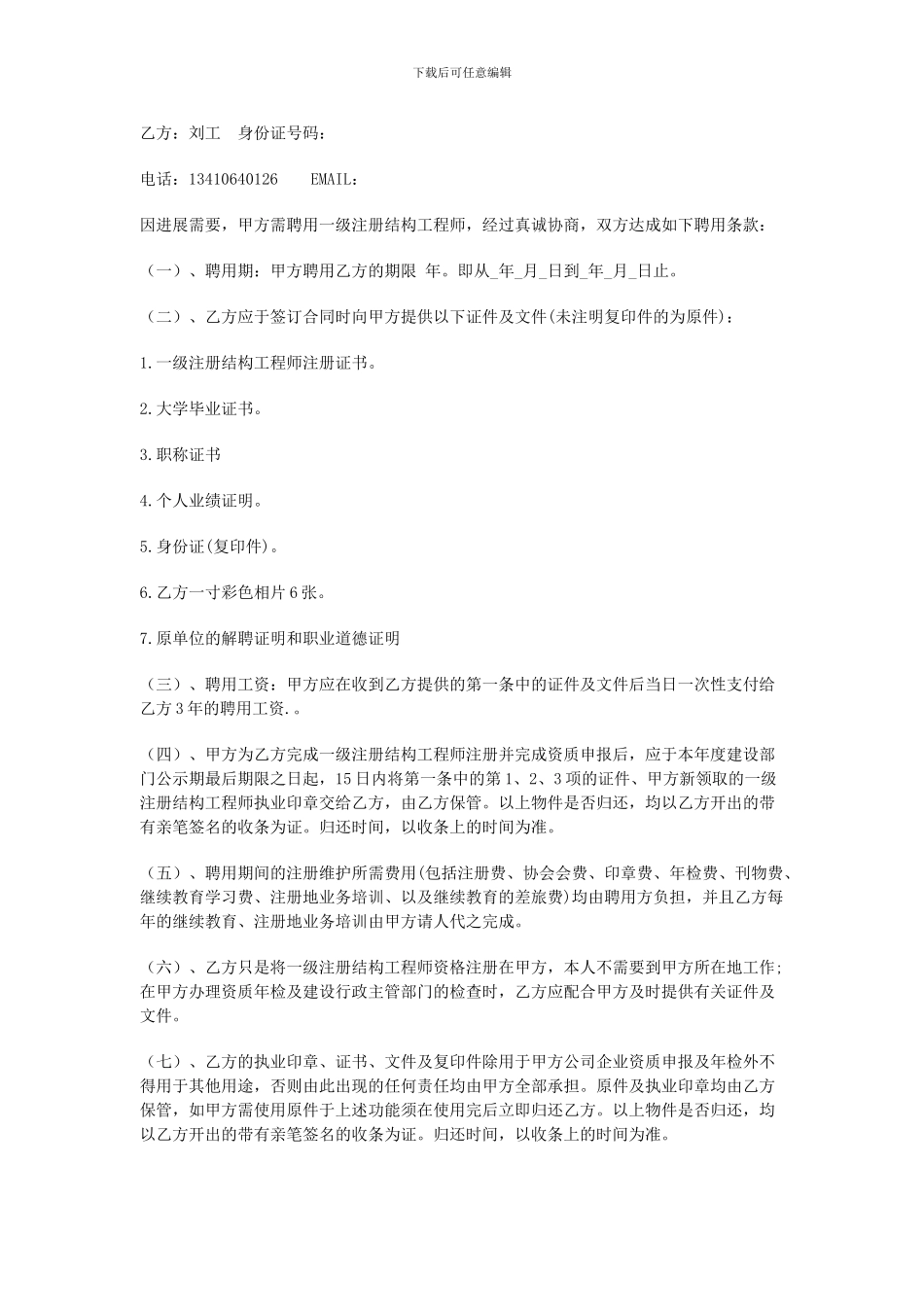 下载后可任意编辑

乙方：刘工　身份证号码：

电话：13410640126　EMAIL：

因进展需要，甲方需聘用一级注册结构工程师，经过真诚协商，双方达成如下聘用条款：

（一）、聘用期：甲方聘用乙方的期限 年。即从_年_月_日到_年_月_日止。

（二）、乙方应于签订合同时向甲方提供以下证件及文件(未注明复印件的为原件)：

1.一级注册结构工程师注册证书。

2.大学毕业证书。

3.职称证书

4.个人业绩证明。

5.身份证(复印件)。

6.乙方一寸彩色相片6张。

7.原单位的解聘证明和职业道德证明

（三）、聘用工资：甲方应在收到乙方提供的第一条中的证件及文件后当日一次性支付给乙方3年的聘用工资.。

（四）、甲方为乙方完成一级注册结构工程师注册并完成资质申报后，应于本年度建设部门公示期最后期限之日起，15日内将第一条中的第1、2、3项的证件、甲方新领取的一级注册结构工程师执业印章交给乙方，由乙方保管。以上物件是否归还，均以乙方开出的带有亲笔签名的收条为证。归还时间，以收条上的时间为准。

（五）、聘用期间的注册维护所需费用(包括注册费、协会会费、印章费、年检费、刊物费、继续教育学习费、注册地业务培训、以及继续教育的差旅费)均由聘用方负担，并且乙方每年的继续教育、注册地业务培训由甲方请人代之完成。

（六）、乙方只是将一级注册结构工程师资格注册在甲方，本人不需要到甲方所在地工作;在甲方办理资质年检及建设行政主管部门的检查时，乙方应配合甲方及时提供有关证件及文件。

（七）、乙方的执业印章、证书、文件及复印件除用于甲方公司企业资质申报及年检外不得用于其他用途，否则由此出现的任何责任均由甲方全部承担。原件及执业印章均由乙方保管，如甲方需使用原件于上述功能须在使用完后立即归还乙方。以上物件是否归还，均以乙方开出的带有亲笔签名的收条为证。归还时间，以收条上的时间为准。